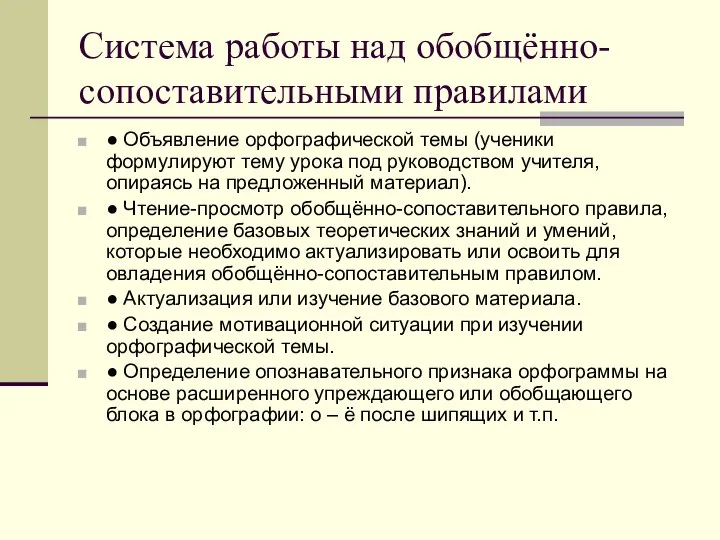 Система работы над обобщённо-сопоставительными правилами

● Объявление орфографической темы (ученики формулируют тему урока под руководством учителя, опираясь на предложенный материал).

● Чтение-просмотр обобщённо-сопоставительного правила, определение базовых теоретических знаний и умений, которые необходимо актуализировать или освоить для овладения обобщённо-сопоставительным правилом.

● Актуализация или изучение базового материала.

● Создание мотивационной ситуации при изучении орфографической темы.

● Определение опознавательного признака орфограммы на основе расширенного упреждающего или обобщающего блока в орфографии: о – ё после шипящих и т.п.